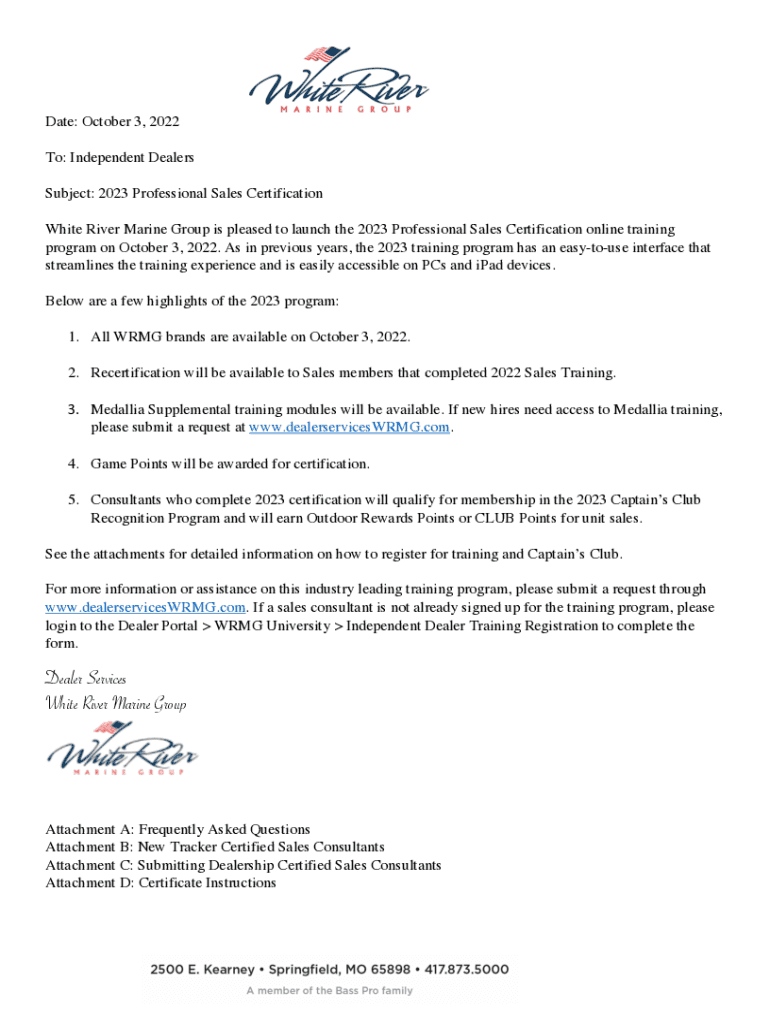 White River
MARINE GROUP

Date: October 3, 2022

To: Independent Dealers

Subject: 2023 Professional Sales Certification

White River Marine Group is pleased to launch the 2023 Professional Sales Certification online training program on October 3, 2022. As in previous years, the 2023 training program has an easy-to-use interface that streamlines the training experience and is easily accessible on PCs and iPad devices.

Below are a few highlights of the 2023 program:

1. All WRMG brands are available on October 3, 2022.

2. Recertification will be available to Sales members that completed 2022 Sales Training.

3. Medallia Supplemental training modules will be available. If new hires need access to Medallia training, please submit a request at www.dealerservicesWRMG.com.

4. Game Points will be awarded for certification.

5. Consultants who complete 2023 certification will qualify for membership in the 2023 Captain's Club Recognition Program and will earn Outdoor Rewards Points or CLUB Points for unit sales.

See the attachments for detailed information on how to register for training and Captain's Club.

For more information or assistance on this industry leading training program, please submit a request through www.dealerservicesWRMG.com. If a sales consultant is not already signed up for the training program, please login to the Dealer Portal > WRMG University > Independent Dealer Training Registration to complete the form.

Dealer Services
White River Marine Group

White River
MARINE GROUP

Attachment A: Frequently Asked Questions
Attachment B: New Tracker Certified Sales Consultants
Attachment C: Submitting Dealership Certified Sales Consultants
Attachment D: Certificate Instructions

2500 E. Kearney • Springfield, MO 65898 • 417.873.5000
A member of the Bass Pro family